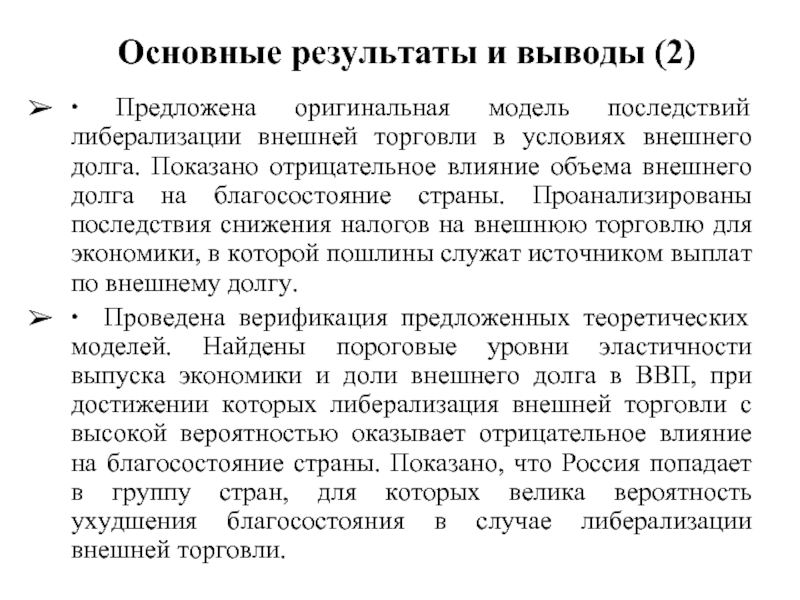 Основные результаты и выводы (2)

➢ • Предложена оригинальная модель последствий либерализации внешней торговли в условиях внешнего долга. Показано отрицательное влияние объема внешнего долга на благосостояние страны. Проанализированы последствия снижения налогов на внешнюю торговлю для экономики, в которой пошлины служат источником выплат по внешнему долгу.

➢ • Проведена верификация предложенных теоретических моделей. Найдены пороговые уровни эластичности выпуска экономики и доли внешнего долга в ВВП, при достижении которых либерализация внешней торговли с высокой вероятностью оказывает отрицательное влияние на благосостояние страны. Показано, что Россия попадает в группу стран, для которых велика вероятность ухудшения благосостояния в случае либерализации внешней торговли.